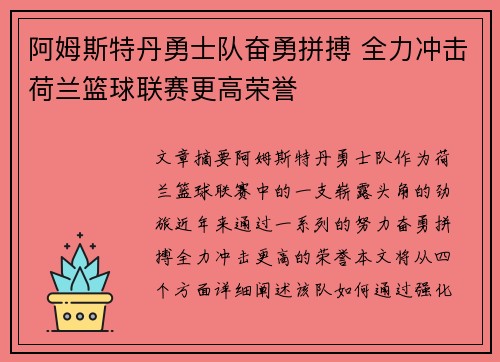 阿姆斯特丹勇士队奋勇拼搏 全力冲击荷兰篮球联赛更高荣誉

文章摘要阿姆斯特丹勇士队作为荷兰篮球联赛中的一支崭露头角的劲旅近年来通过一系列的努力奋勇拼搏全力冲击更高的荣誉本文将从四个方面详细阐述该队如何通过强化